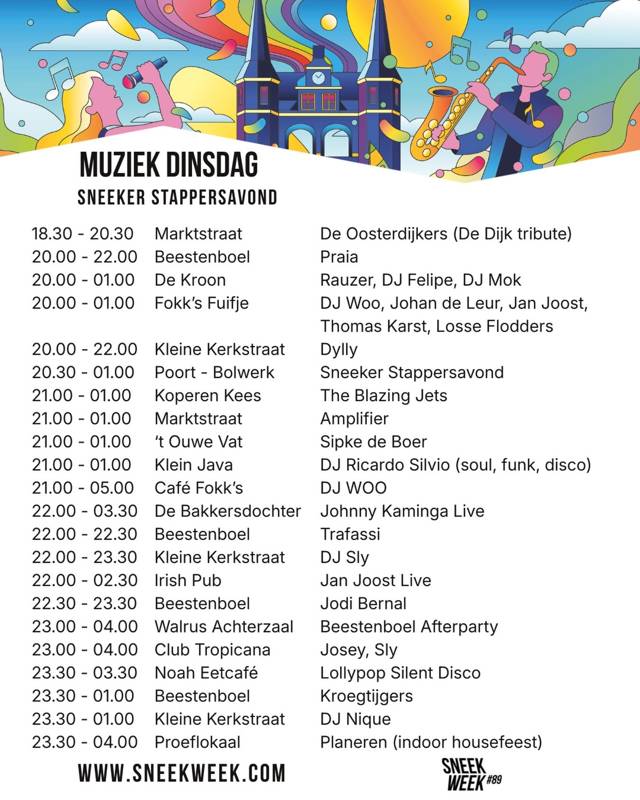 MUZIEK DINSDAG
SNEEKER STAPPERSAVOND

| | | |
|---|---|---|
| 18.30 - 20.30 | Marktstraat | De Oosterdijkers (De Dijk tribute) |
| 20.00 - 22.00 | Beestenboel | Praia |
| 20.00 - 01.00 | De Kroon | Rauzer, DJ Felipe, DJ Mok |
| 20.00 - 01.00 | Fokk's Fuifje | DJ Woo, Johan de Leur, Jan Joost, Thomas Karst, Losse Flodders |
| 20.00 - 22.00 | Kleine Kerkstraat | Dylly |
| 20.30 - 01.00 | Poort - Bolwerk | Sneeker Stappersavond |
| 21.00 - 01.00 | Koperen Kees | The Blazing Jets |
| 21.00 - 01.00 | Marktstraat | Amplifier |
| 21.00 - 01.00 | 't Ouwe Vat | Sipke de Boer |
| 21.00 - 01.00 | Klein Java | DJ Ricardo Silvio (soul, funk, disco) |
| 21.00 - 05.00 | Café Fokk's | DJ WOO |
| 22.00 - 03.30 | De Bakkersdochter | Johnny Kaminga Live |
| 22.00 - 22.30 | Beestenboel | Trafassi |
| 22.00 - 23.30 | Kleine Kerkstraat | DJ Sly |
| 22.00 - 02.30 | Irish Pub | Jan Joost Live |
| 22.30 - 23.30 | Beestenboel | Jodi Bernal |
| 23.00 - 04.00 | Walrus Achterzaal | Beestenboel Afterparty |
| 23.00 - 04.00 | Club Tropicana | Josey, Sly |
| 23.30 - 03.30 | Noah Eetcafé | Lollypop Silent Disco |
| 23.30 - 01.00 | Beestenboel | Kroegtijgers |
| 23.30 - 01.00 | Kleine Kerkstraat | DJ Nique |
| 23.30 - 04.00 | Proeflokaal | Planeren (indoor housefeest) |

WWW.SNEEKWEEK.COM

SNEEK WEEK #89